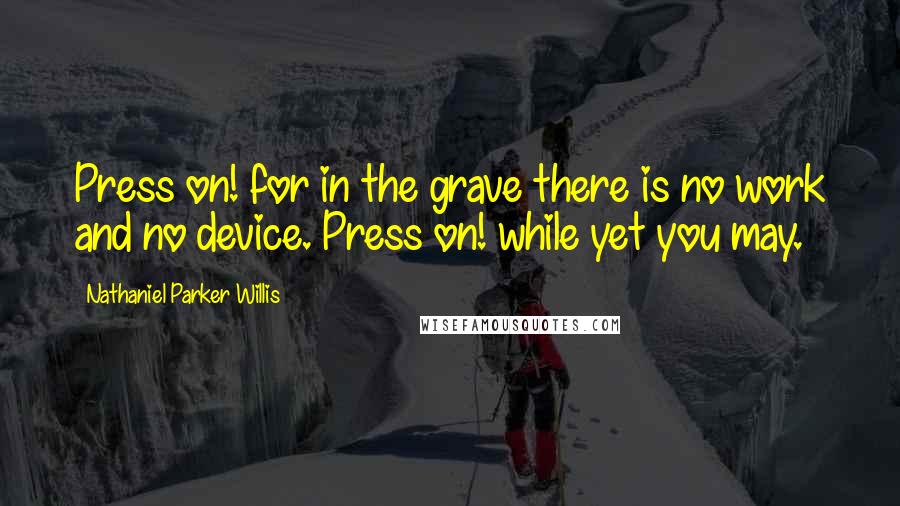 Press on! for in the grave there is no work and no device. Press on! while yet you may.

Nathaniel Parker Willis

WISEFAMOUSQUOTES.COM